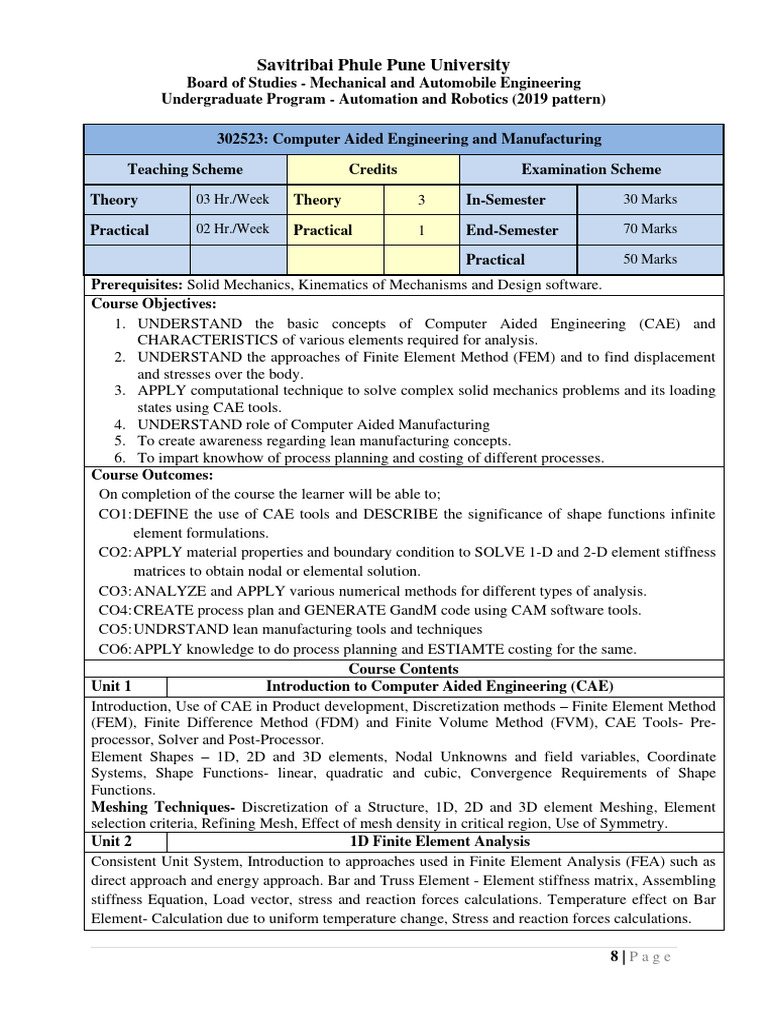 Savitribai Phule Pune University
Board of Studies - Mechanical and Automobile Engineering
Undergraduate Program - Automation and Robotics (2019 pattern)

302523: Computer Aided Engineering and Manufacturing

| Teaching Scheme | | Credits | | Examination Scheme | |
|---|---|---|---|---|---|
| Theory | 03 Hr./Week | Theory | 3 | In-Semester | 30 Marks |
| Practical | 02 Hr./Week | Practical | 1 | End-Semester | 70 Marks |
| | | | | Practical | 50 Marks |

Prerequisites: Solid Mechanics, Kinematics of Mechanisms and Design software.

Course Objectives:
1. UNDERSTAND the basic concepts of Computer Aided Engineering (CAE) and CHARACTERISTICS of various elements required for analysis.
2. UNDERSTAND the approaches of Finite Element Method (FEM) and to find displacement and stresses over the body.
3. APPLY computational technique to solve complex solid mechanics problems and its loading states using CAE tools.
4. UNDERSTAND role of Computer Aided Manufacturing
5. To create awareness regarding lean manufacturing concepts.
6. To impart knowhow of process planning and costing of different processes.

Course Outcomes:
On completion of the course the learner will be able to;
CO1: DEFINE the use of CAE tools and DESCRIBE the significance of shape functions infinite element formulations.
CO2: APPLY material properties and boundary condition to SOLVE 1-D and 2-D element stiffness matrices to obtain nodal or elemental solution.
CO3: ANALYZE and APPLY various numerical methods for different types of analysis.
CO4: CREATE process plan and GENERATE GandM code using CAM software tools.
CO5: UNDRSTAND lean manufacturing tools and techniques
CO6: APPLY knowledge to do process planning and ESTIAMTE costing for the same.

Course Contents

Unit 1 Introduction to Computer Aided Engineering (CAE)

Introduction, Use of CAE in Product development, Discretization methods – Finite Element Method (FEM), Finite Difference Method (FDM) and Finite Volume Method (FVM), CAE Tools- Pre-processor, Solver and Post-Processor.
Element Shapes – 1D, 2D and 3D elements, Nodal Unknowns and field variables, Coordinate Systems, Shape Functions- linear, quadratic and cubic, Convergence Requirements of Shape Functions.
Meshing Techniques- Discretization of a Structure, 1D, 2D and 3D element Meshing, Element selection criteria, Refining Mesh, Effect of mesh density in critical region, Use of Symmetry.

Unit 2 1D Finite Element Analysis

Consistent Unit System, Introduction to approaches used in Finite Element Analysis (FEA) such as direct approach and energy approach. Bar and Truss Element - Element stiffness matrix, Assembling stiffness Equation, Load vector, stress and reaction forces calculations. Temperature effect on Bar Element- Calculation due to uniform temperature change, Stress and reaction forces calculations.

8 | P a g e